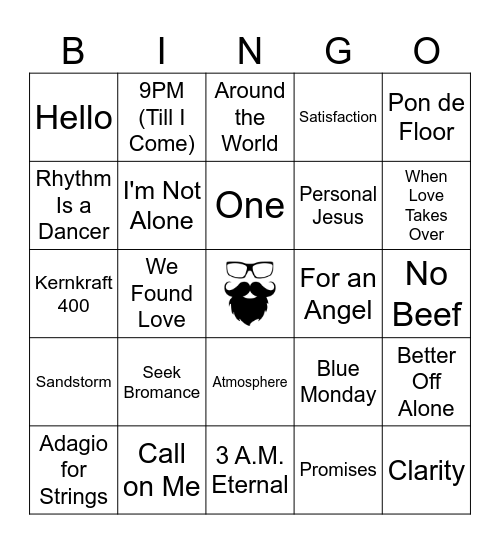 | B | I | N | G | O |
|---|---|---|---|---|
| Hello | 9PM (Till I Come) | Around the World | Satisfaction | Pon de Floor |
| Rhythm Is a Dancer | I'm Not Alone | One | Personal Jesus | When Love Takes Over |
| Kernkraft 400 | We Found Love | | For an Angel | No Beef |
| Sandstorm | Seek Bromance | Atmosphere | Blue Monday | Better Off Alone |
| Adagio for Strings | Call on Me | 3 A.M. Eternal | Promises | Clarity |